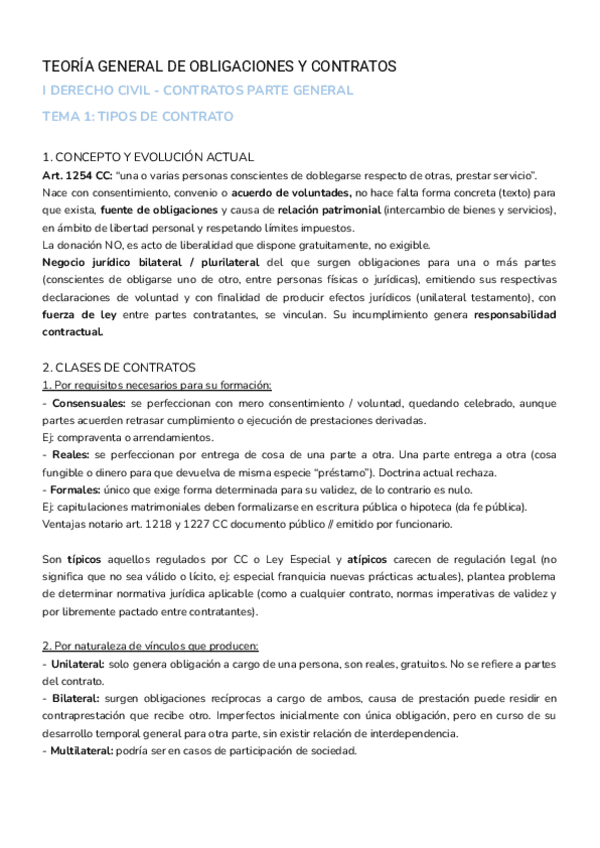 TEORÍA GENERAL DE OBLIGACIONES Y CONTRATOS

I DERECHO CIVIL - CONTRATOS PARTE GENERAL

TEMA 1: TIPOS DE CONTRATO

1. CONCEPTO Y EVOLUCIÓN ACTUAL

Art. 1254 CC: "una o varias personas conscientes de doblegarse respecto de otras, prestar servicio".
Nace con consentimiento, convenio o acuerdo de voluntades, no hace falta forma concreta (texto) para que exista, fuente de obligaciones y causa de relación patrimonial (intercambio de bienes y servicios), en ámbito de libertad personal y respetando límites impuestos.
La donación NO, es acto de liberalidad que dispone gratuitamente, no exigible.
Negocio jurídico bilateral / plurilateral del que surgen obligaciones para una o más partes (conscientes de obligarse uno de otro, entre personas físicas o jurídicas), emitiendo sus respectivas declaraciones de voluntad y con finalidad de producir efectos jurídicos (unilateral testamento), con fuerza de ley entre partes contratantes, se vinculan. Su incumplimiento genera responsabilidad contractual.

2. CLASES DE CONTRATOS

1. Por requisitos necesarios para su formación:
- Consensuales: se perfeccionan con mero consentimiento / voluntad, quedando celebrado, aunque partes acuerden retrasar cumplimiento o ejecución de prestaciones derivadas.
Ej: compraventa o arrendamientos.
- Reales: se perfeccionan por entrega de cosa de una parte a otra. Una parte entrega a otra (cosa fungible o dinero para que devuelva de misma especie "préstamo"). Doctrina actual rechaza.
- Formales: único que exige forma determinada para su validez, de lo contrario es nulo.
Ej: capitulaciones matrimoniales deben formalizarse en escritura pública o hipoteca (da fe pública).
Ventajas notario art. 1218 y 1227 CC documento público // emitido por funcionario.

Son típicos aquellos regulados por CC o Ley Especial y atípicos carecen de regulación legal (no significa que no sea válido o lícito, ej: especial franquicia nuevas prácticas actuales), plantea problema de determinar normativa jurídica aplicable (como a cualquier contrato, normas imperativas de validez y por libremente pactado entre contratantes).

2. Por naturaleza de vínculos que producen:
- Unilateral: solo genera obligación a cargo de una persona, son reales, gratuitos. No se refiere a partes del contrato.
- Bilateral: surgen obligaciones recíprocas a cargo de ambos, causa de prestación puede residir en contraprestación que recibe otro. Imperfectos inicialmente con única obligación, pero en curso de su desarrollo temporal general para otra parte, sin existir relación de interdependencia.
- Multilateral: podría ser en casos de participación de sociedad.